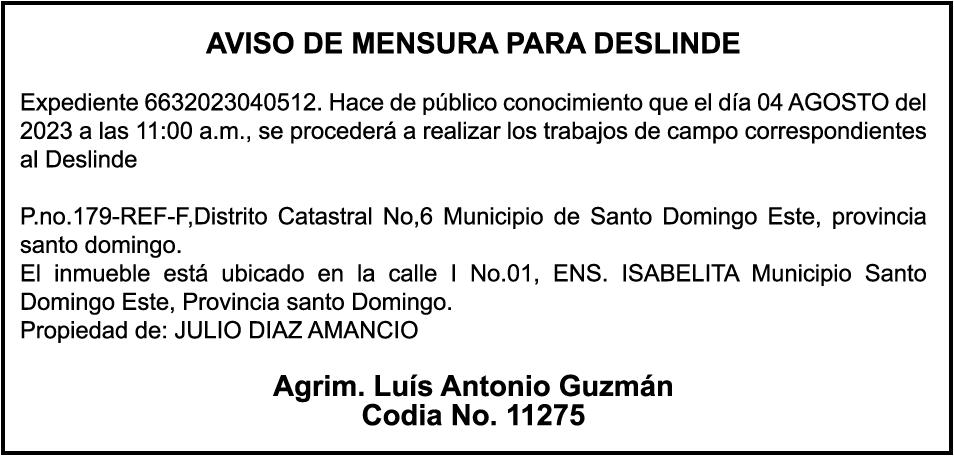 AVISO DE MENSURA PARA DESLINDE

Expediente 6632023040512. Hace de público conocimiento que el día 04 AGOSTO del 2023 a las 11:00 a.m., se procederá a realizar los trabajos de campo correspondientes al Deslinde

P.no.179-REF-F,Distrito Catastral No,6 Municipio de Santo Domingo Este, provincia santo domingo.
El inmueble está ubicado en la calle I No.01, ENS. ISABELITA Municipio Santo Domingo Este, Provincia santo Domingo.
Propiedad de: JULIO DIAZ AMANCIO

Agrim. Luís Antonio Guzmán
Codia No. 11275